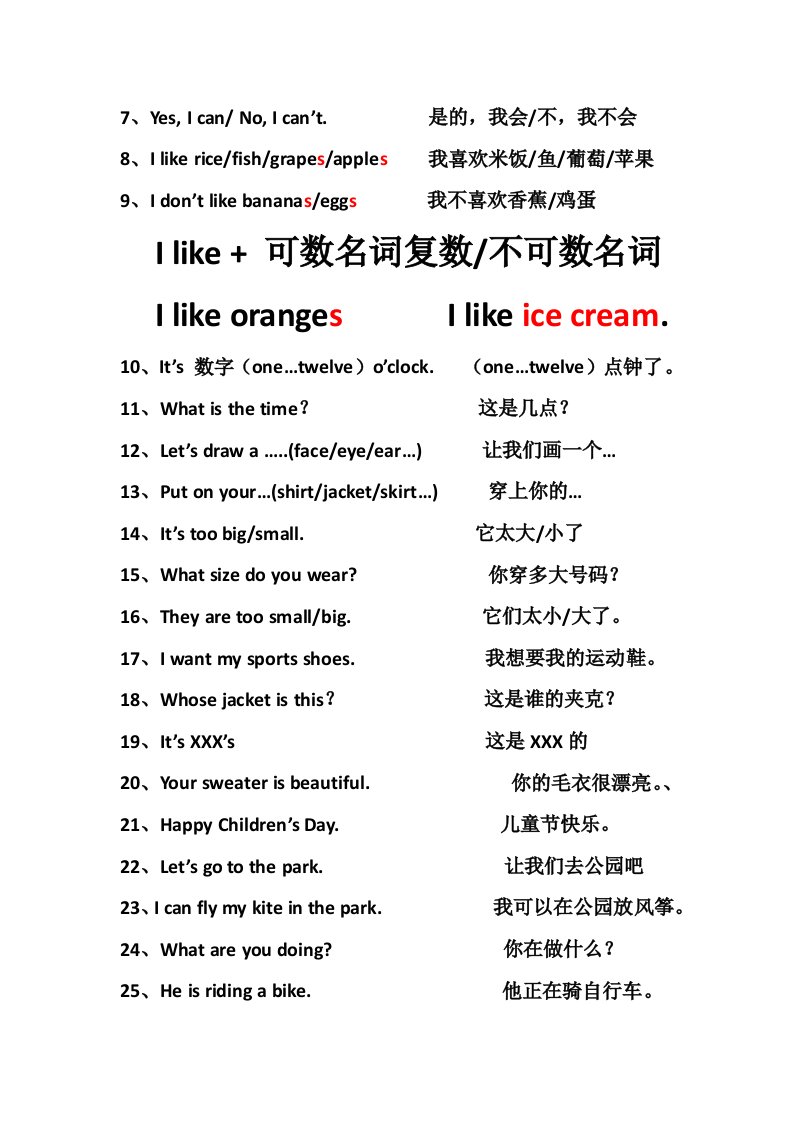 7、Yes, I can/ No, I can't.　　是的，我会/不，我不会

8、I like rice/fish/grapes/apples　　我喜欢米饭/鱼/葡萄/苹果

9、I don't like bananas/eggs　　我不喜欢香蕉/鸡蛋

I like + 可数名词复数/不可数名词

I like oranges　　I like ice cream.

10、It's 数字（one…twelve）o'clock.　　（one…twelve）点钟了。

11、What is the time?　　这是几点？

12、Let's draw a …..(face/eye/ear…)　　让我们画一个…

13、Put on your…(shirt/jacket/skirt…)　　穿上你的…

14、It's too big/small.　　它太大/小了

15、What size do you wear?　　你穿多大号码？

16、They are too small/big.　　它们太小/大了。

17、I want my sports shoes.　　我想要我的运动鞋。

18、Whose jacket is this?　　这是谁的夹克？

19、It's XXX's　　这是 XXX 的

20、Your sweater is beautiful.　　你的毛衣很漂亮。、

21、Happy Children's Day.　　儿童节快乐。

22、Let's go to the park.　　让我们去公园吧

23、I can fly my kite in the park.　　我可以在公园放风筝。

24、What are you doing?　　你在做什么？

25、He is riding a bike.　　他正在骑自行车。